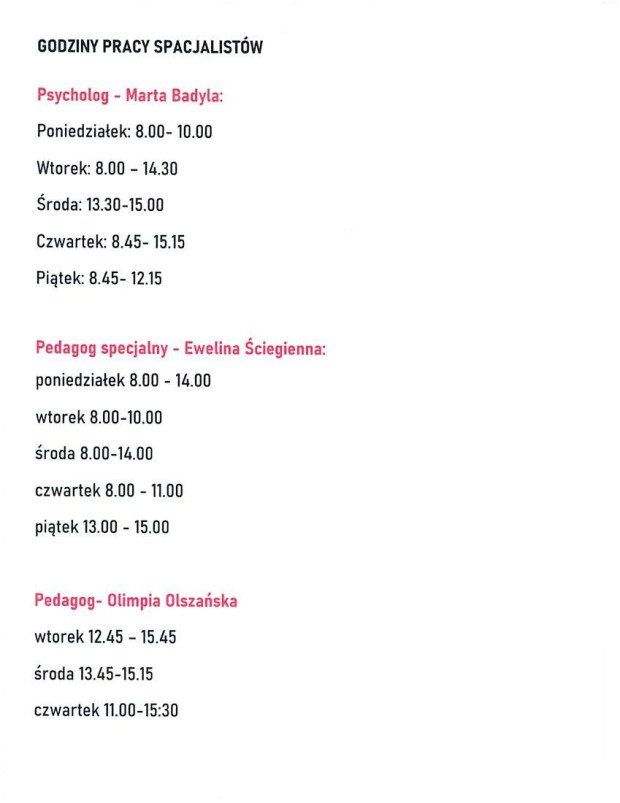 GODZINY PRACY SPACJALISTÓW

Psycholog - Marta Badyla:

Poniedziałek: 8.00- 10.00

Wtorek: 8.00 - 14.30

Środa: 13.30-15.00

Czwartek: 8.45- 15.15

Piątek: 8.45- 12.15

Pedagog specjalny - Ewelina Ściegienna:

poniedziałek 8.00 - 14.00

wtorek 8.00-10.00

środa 8.00-14.00

czwartek 8.00 - 11.00

piątek 13.00 - 15.00

Pedagog- Olimpia Olszańska

wtorek 12.45 - 15.45

środa 13.45-15.15

czwartek 11.00-15:30